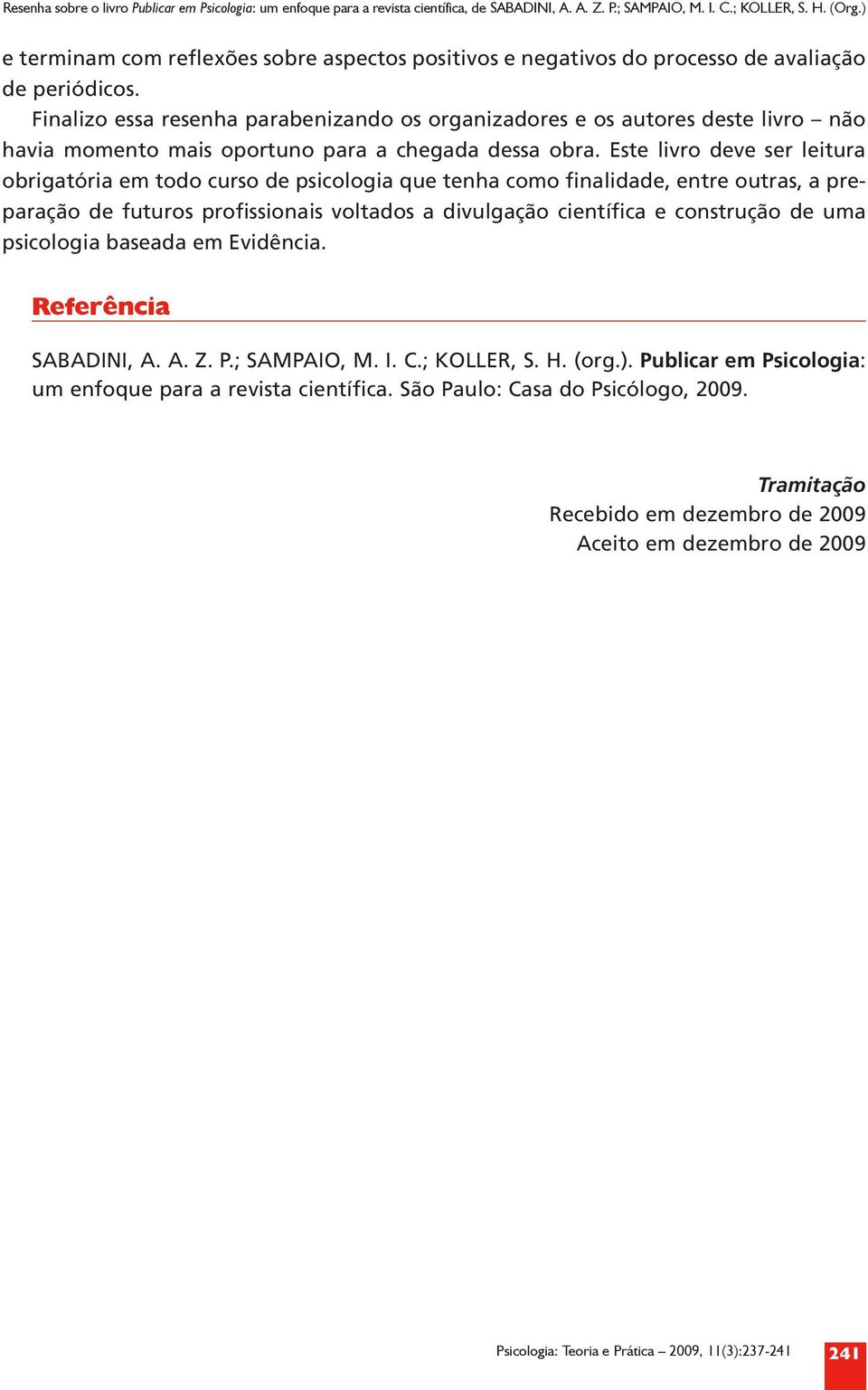 Resenha sobre o livro Publicar em Psicologia: um enfoque para a revista científica, de SABADINI, A. A. Z. P.; SAMPAIO, M. I. C.; KOLLER, S. H. (Org.)

e terminam com reflexões sobre aspectos positivos e negativos do processo de avaliação de periódicos.

Finalizo essa resenha parabenizando os organizadores e os autores deste livro – não havia momento mais oportuno para a chegada dessa obra. Este livro deve ser leitura obrigatória em todo curso de psicologia que tenha como finalidade, entre outras, a preparação de futuros profissionais voltados a divulgação científica e construção de uma psicologia baseada em Evidência.

Referência

SABADINI, A. A. Z. P.; SAMPAIO, M. I. C.; KOLLER, S. H. (org.). Publicar em Psicologia: um enfoque para a revista científica. São Paulo: Casa do Psicólogo, 2009.

Tramitação
Recebido em dezembro de 2009
Aceito em dezembro de 2009

Psicologia: Teoria e Prática – 2009, 11(3):237-241

241